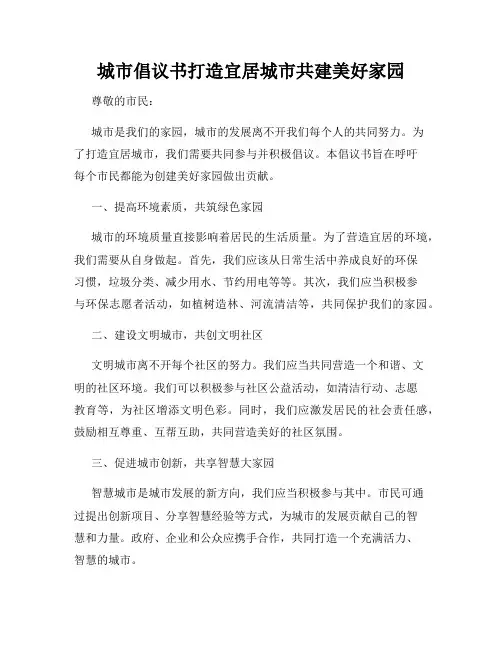 城市倡议书打造宜居城市共建美好家园

尊敬的市民：

城市是我们的家园，城市的发展离不开我们每个人的共同努力。为了打造宜居城市，我们需要共同参与并积极倡议。本倡议书旨在呼吁每个市民都能为创建美好家园做出贡献。

一、提高环境素质，共筑绿色家园

城市的环境质量直接影响着居民的生活质量。为了营造宜居的环境，我们需要从自身做起。首先，我们应该从日常生活中养成良好的环保习惯，垃圾分类、减少用水、节约用电等等。其次，我们应当积极参与环保志愿者活动，如植树造林、河流清洁等，共同保护我们的家园。

二、建设文明城市，共创文明社区

文明城市离不开每个社区的努力。我们应当共同营造一个和谐、文明的社区环境。我们可以积极参与社区公益活动，如清洁行动、志愿教育等，为社区增添文明色彩。同时，我们应激发居民的社会责任感，鼓励相互尊重、互帮互助，共同营造美好的社区氛围。

三、促进城市创新，共享智慧大家园

智慧城市是城市发展的新方向，我们应当积极参与其中。市民可通过提出创新项目、分享智慧经验等方式，为城市的发展贡献自己的智慧和力量。政府、企业和公众应携手合作，共同打造一个充满活力、智慧的城市。